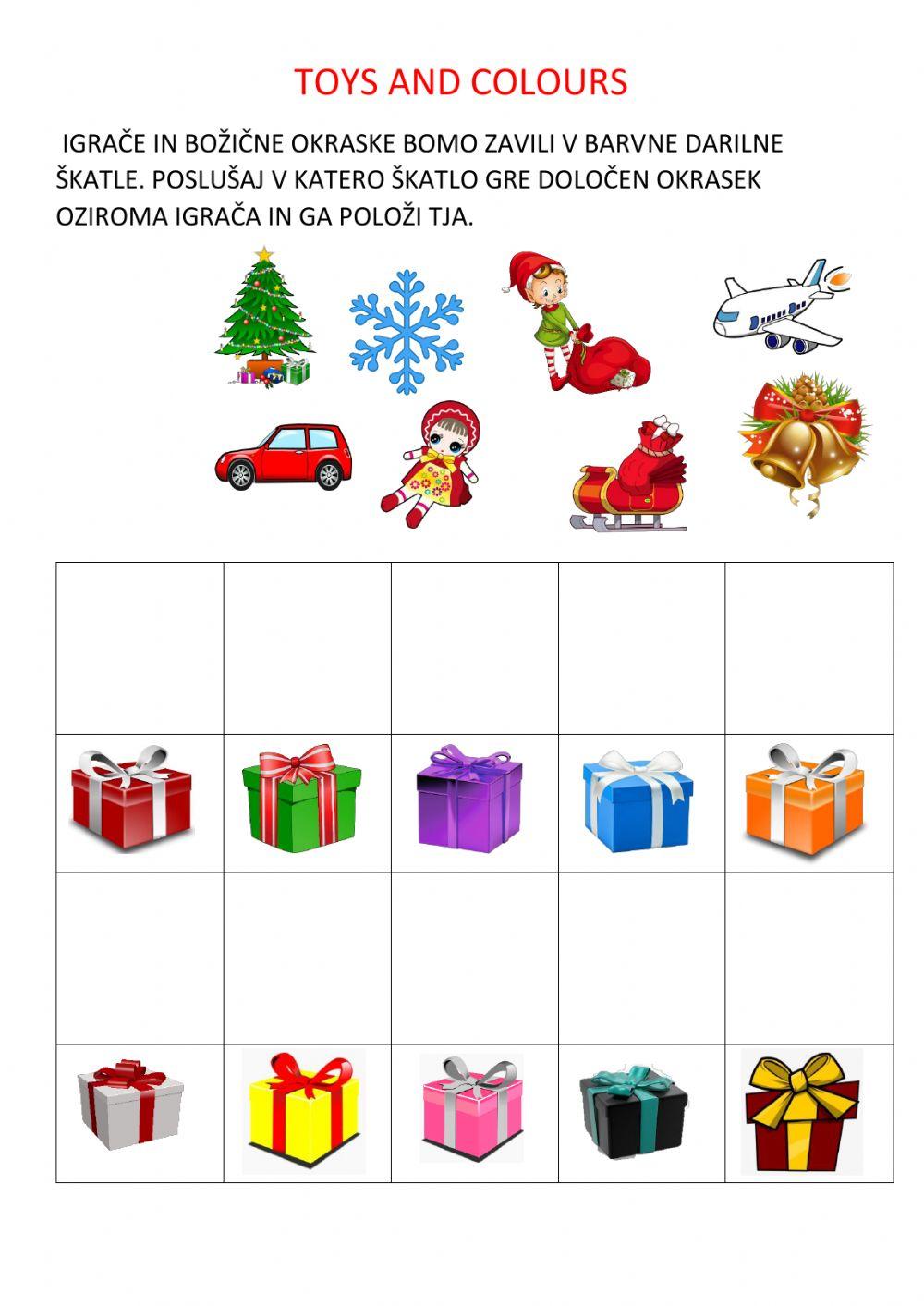 TOYS AND COLOURS

IGRAČE IN BOŽIČNE OKRASKE BOMO ZAVILI V BARVNE DARILNE ŠKATLE. POSLUŠAJ V KATERO ŠKATLO GRE DOLOČEN OKRASEK OZIROMA IGRAČA IN GA POLOŽI TJA.